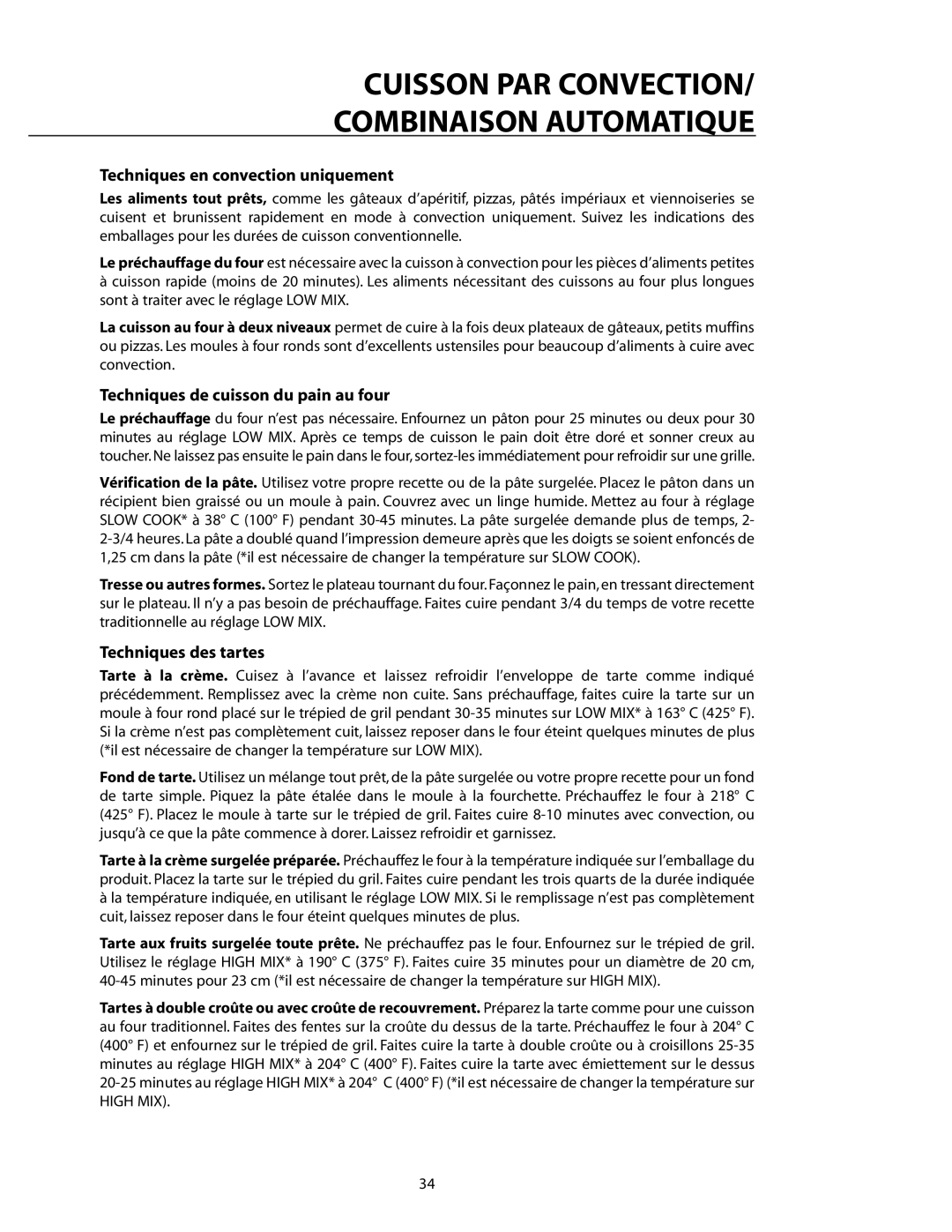 CUISSON PAR CONVECTION/ COMBINAISON AUTOMATIQUE

Techniques en convection uniquement

Les aliments tout prêts, comme les gâteaux d'apéritif, pizzas, pâtés impériaux et viennoiseries se cuisent et brunissent rapidement en mode à convection uniquement. Suivez les indications des emballages pour les durées de cuisson conventionnelle.

Le préchauffage du four est nécessaire avec la cuisson à convection pour les pièces d'aliments petites à cuisson rapide (moins de 20 minutes). Les aliments nécessitant des cuissons au four plus longues sont à traiter avec le réglage LOW MIX.

La cuisson au four à deux niveaux permet de cuire à la fois deux plateaux de gâteaux, petits muffins ou pizzas. Les moules à four ronds sont d'excellents ustensiles pour beaucoup d'aliments à cuire avec convection.

Techniques de cuisson du pain au four

Le préchauffage du four n'est pas nécessaire. Enfournez un pâton pour 25 minutes ou deux pour 30 minutes au réglage LOW MIX. Après ce temps de cuisson le pain doit être doré et sonner creux au toucher. Ne laissez pas ensuite le pain dans le four, sortez-les immédiatement pour refroidir sur une grille.

Vérification de la pâte. Utilisez votre propre recette ou de la pâte surgelée. Placez le pâton dans un récipient bien graissé ou un moule à pain. Couvrez avec un linge humide. Mettez au four à réglage SLOW COOK* à 38° C (100° F) pendant 30-45 minutes. La pâte surgelée demande plus de temps, 2-2-3/4 heures. La pâte a doublé quand l'impression demeure après que les doigts se soient enfoncés de 1,25 cm dans la pâte (*il est nécessaire de changer la température sur SLOW COOK).

Tresse ou autres formes. Sortez le plateau tournant du four. Façonnez le pain, en tressant directement sur le plateau. Il n'y a pas besoin de préchauffage. Faites cuire pendant 3/4 du temps de votre recette traditionnelle au réglage LOW MIX.

Techniques des tartes

Tarte à la crème. Cuisez à l'avance et laissez refroidir l'enveloppe de tarte comme indiqué précédemment. Remplissez avec la crème non cuite. Sans préchauffage, faites cuire la tarte sur un moule à four rond placé sur le trépied de gril pendant 30-35 minutes sur LOW MIX* à 163° C (425° F). Si la crème n'est pas complètement cuit, laissez reposer dans le four éteint quelques minutes de plus (*il est nécessaire de changer la température sur LOW MIX).

Fond de tarte. Utilisez un mélange tout prêt, de la pâte surgelée ou votre propre recette pour un fond de tarte simple. Piquez la pâte étalée dans le moule à la fourchette. Préchauffez le four à 218° C (425° F). Placez le moule à tarte sur le trépied de gril. Faites cuire 8-10 minutes avec convection, ou jusqu'à ce que la pâte commence à dorer. Laissez refroidir et garnissez.

Tarte à la crème surgelée préparée. Préchauffez le four à la température indiquée sur l'emballage du produit. Placez la tarte sur le trépied du gril. Faites cuire pendant les trois quarts de la durée indiquée à la température indiquée, en utilisant le réglage LOW MIX. Si le remplissage n'est pas complètement cuit, laissez reposer dans le four éteint quelques minutes de plus.

Tarte aux fruits surgelée toute prête. Ne préchauffez pas le four. Enfournez sur le trépied de gril. Utilisez le réglage HIGH MIX* à 190° C (375° F). Faites cuire 35 minutes pour un diamètre de 20 cm, 40-45 minutes pour 23 cm (*il est nécessaire de changer la température sur HIGH MIX).

Tartes à double croûte ou avec croûte de recouvrement. Préparez la tarte comme pour une cuisson au four traditionnel. Faites des fentes sur la croûte du dessus de la tarte. Préchauffez le four à 204° C (400° F) et enfournez sur le trépied de gril. Faites cuire la tarte à double croûte ou à croisillons 25-35 minutes au réglage HIGH MIX* à 204° C (400° F). Faites cuire la tarte avec émiettement sur le dessus 20-25 minutes au réglage HIGH MIX* à 204° C (400° F) (*il est nécessaire de changer la température sur HIGH MIX).

34